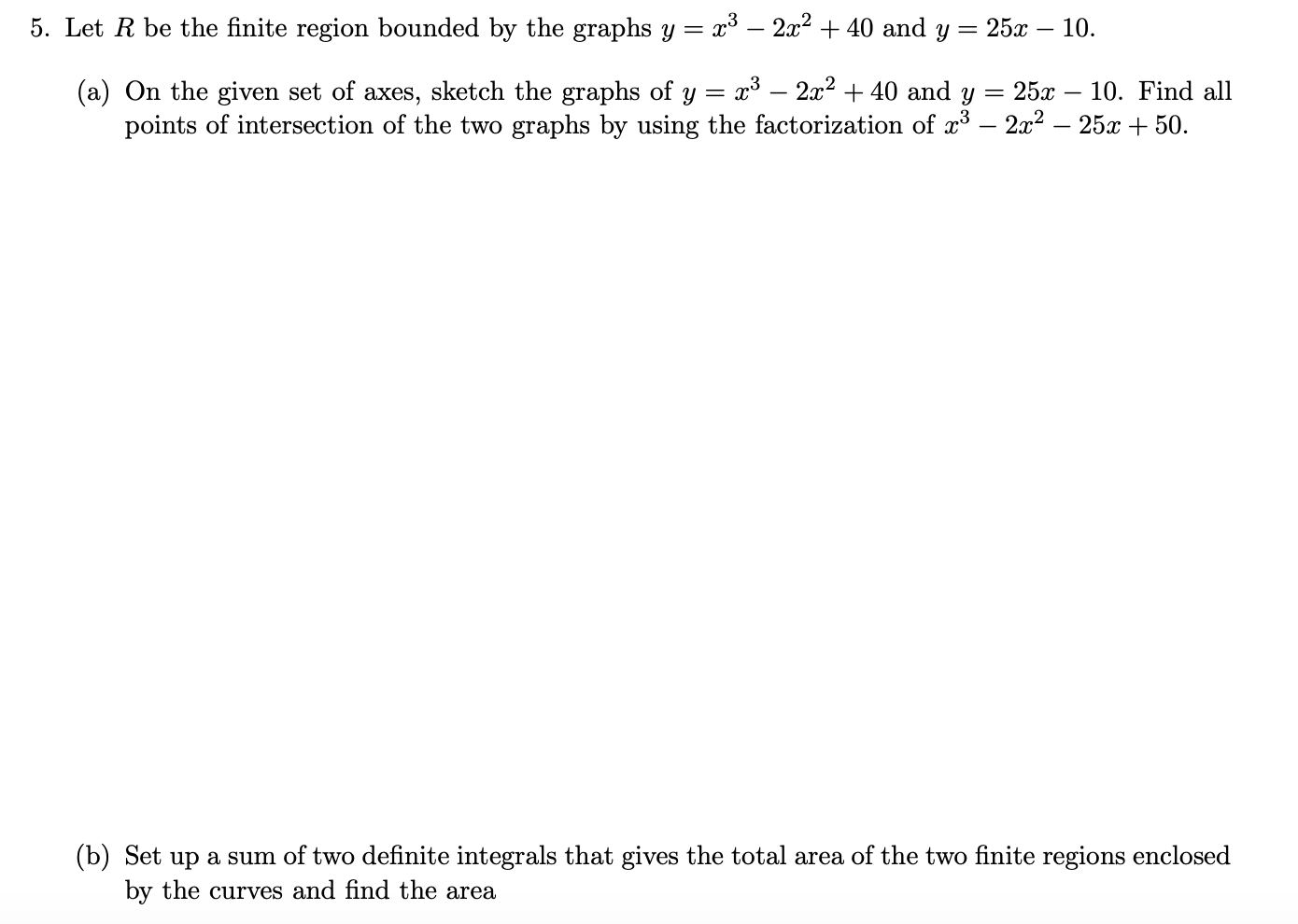 5. Let $R$ be the finite region bounded by the graphs $y = x^3 - 2x^2 + 40$ and $y = 25x - 10$.

(a) On the given set of axes, sketch the graphs of $y = x^3 - 2x^2 + 40$ and $y = 25x - 10$. Find all points of intersection of the two graphs by using the factorization of $x^3 - 2x^2 - 25x + 50$.

(b) Set up a sum of two definite integrals that gives the total area of the two finite regions enclosed by the curves and find the area